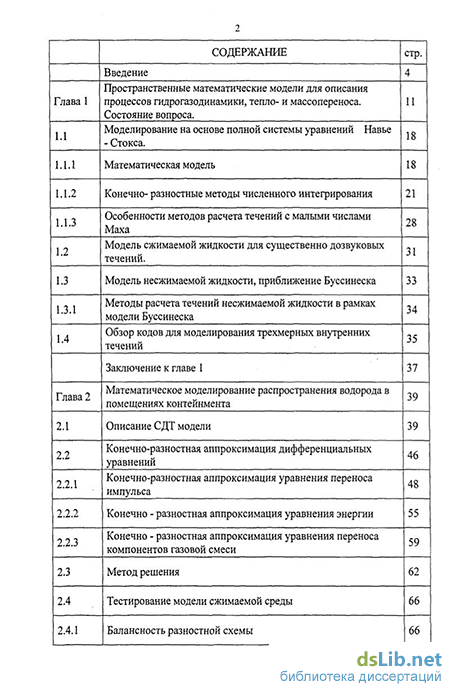 2

| | СОДЕРЖАНИЕ | стр. |
|---|---|---|
| | Введение | 4 |
| Глава 1 | Пространственные математические модели для описания процессов гидрогазодинамики, тепло- и массопереноса. Состояние вопроса. | 11 |
| 1.1 | Моделирование на основе полной системы уравнений Навье - Стокса. | 18 |
| 1.1.1 | Математическая модель | 18 |
| 1.1.2 | Конечно- разностные методы численного интегрирования | 21 |
| 1.1.3 | Особенности методов расчета течений с малыми числами Маха | 28 |
| 1.2 | Модель сжимаемой жидкости для существенно дозвуковых течений. | 31 |
| 1.3 | Модель несжимаемой жидкости, приближение Буссинеска | 33 |
| 1.3.1 | Методы расчета течений несжимаемой жидкости в рамках модели Буссинеска | 34 |
| 1.4 | Обзор кодов для моделирования трехмерных внутренних течений | 35 |
| | Заключение к главе 1 | 37 |
| Глава 2 | Математическое моделирование распространения водорода в помещениях контейнмента | 39 |
| 2.1 | Описание СДТ модели | 39 |
| 2.2 | Конечно-разностная аппроксимация дифференциальных уравнений | 46 |
| 2.2.1 | Конечно-разностная аппроксимация уравнения переноса импульса | 48 |
| 2.2.2 | Конечно - разностная аппроксимация уравнения энергии | 55 |
| 2.2.3 | Конечно - разностная аппроксимация уравнения переноса компонентов газовой смеси | 59 |
| 2.3 | Метод решения | 62 |
| 2.4 | Тестирование модели сжимаемой среды | 66 |
| 2.4.1 | Балансность разностной схемы | 66 |

dsLib.net
библиотека диссертаций